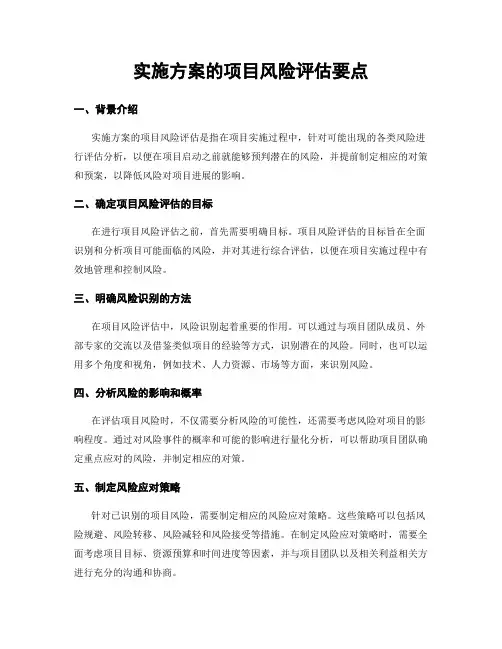 实施方案的项目风险评估要点

一、背景介绍

实施方案的项目风险评估是指在项目实施过程中，针对可能出现的各类风险进行评估分析，以便在项目启动之前就能够预判潜在的风险，并提前制定相应的对策和预案，以降低风险对项目进展的影响。

二、确定项目风险评估的目标

在进行项目风险评估之前，首先需要明确目标。项目风险评估的目标旨在全面识别和分析项目可能面临的风险，并对其进行综合评估，以便在项目实施过程中有效地管理和控制风险。

三、明确风险识别的方法

在项目风险评估中，风险识别起着重要的作用。可以通过与项目团队成员、外部专家的交流以及借鉴类似项目的经验等方式，识别潜在的风险。同时，也可以运用多个角度和视角，例如技术、人力资源、市场等方面，来识别风险。

四、分析风险的影响和概率

在评估项目风险时，不仅需要分析风险的可能性，还需要考虑风险对项目的影响程度。通过对风险事件的概率和可能的影响进行量化分析，可以帮助项目团队确定重点应对的风险，并制定相应的对策。

五、制定风险应对策略

针对已识别的项目风险，需要制定相应的风险应对策略。这些策略可以包括风险规避、风险转移、风险减轻和风险接受等措施。在制定风险应对策略时，需要全面考虑项目目标、资源预算和时间进度等因素，并与项目团队以及相关利益相关方进行充分的沟通和协商。